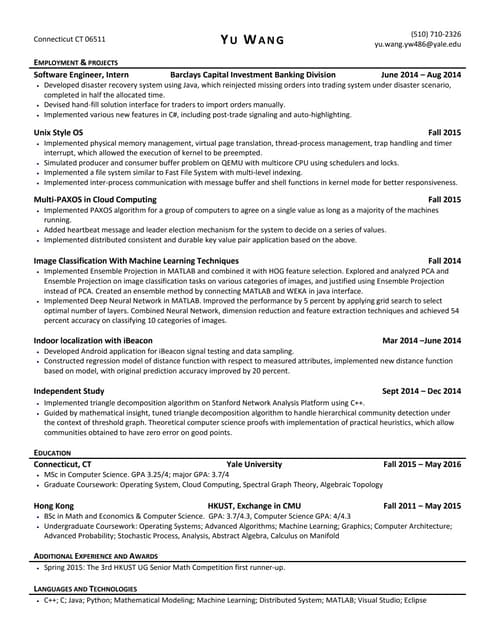 Connecticut CT 06511

YU WANG

(510) 710-2326
yu.wang.yw486@yale.edu

EMPLOYMENT & PROJECTS

Software Engineer, Intern Barclays Capital Investment Banking Division June 2014 – Aug 2014
• Developed disaster recovery system using Java, which reinjected missing orders into trading system under disaster scenario, completed in half the allocated time.
• Devised hand-fill solution interface for traders to import orders manually.
• Implemented various new features in C#, including post-trade signaling and auto-highlighting.

Unix Style OS Fall 2015
• Implemented physical memory management, virtual page translation, thread-process management, trap handling and timer interrupt, which allowed the execution of kernel to be preempted.
• Simulated producer and consumer buffer problem on QEMU with multicore CPU using schedulers and locks.
• Implemented a file system similar to Fast File System with multi-level indexing.
• Implemented inter-process communication with message buffer and shell functions in kernel mode for better responsiveness.

Multi-PAXOS in Cloud Computing Fall 2015
• Implemented PAXOS algorithm for a group of computers to agree on a single value as long as a majority of the machines running.
• Added heartbeat message and leader election mechanism for the system to decide on a series of values.
• Implemented distributed consistent and durable key value pair application based on the above.

Image Classification With Machine Learning Techniques Fall 2014
• Implemented Ensemble Projection in MATLAB and combined it with HOG feature selection. Explored and analyzed PCA and Ensemble Projection on image classification tasks on various categories of images, and justified using Ensemble Projection instead of PCA. Created an ensemble method by connecting MATLAB and WEKA in java interface.
• Implemented Deep Neural Network in MATLAB. Improved the performance by 5 percent by applying grid search to select optimal number of layers. Combined Neural Network, dimension reduction and feature extraction techniques and achieved 54 percent accuracy on classifying 10 categories of images.

Indoor localization with iBeacon Mar 2014 –June 2014
• Developed Android application for iBeacon signal testing and data sampling.
• Constructed regression model of distance function with respect to measured attributes, implemented new distance function based on model, with original prediction accuracy improved by 20 percent.

Independent Study Sept 2014 – Dec 2014
• Implemented triangle decomposition algorithm on Stanford Network Analysis Platform using C++.
• Guided by mathematical insight, tuned triangle decomposition algorithm to handle hierarchical community detection under the context of threshold graph. Theoretical computer science proofs with implementation of practical heuristics, which allow communities obtained to have zero error on good points.

EDUCATION

Connecticut, CT Yale University Fall 2015 – May 2016
• MSc in Computer Science. GPA 3.25/4; major GPA: 3.7/4
• Graduate Coursework: Operating System, Cloud Computing, Spectral Graph Theory, Algebraic Topology

Hong Kong HKUST, Exchange in CMU Fall 2011 – May 2015
• BSc in Math and Economics & Computer Science. GPA: 3.7/4.3, Computer Science GPA: 4/4.3
• Undergraduate Coursework: Operating Systems; Advanced Algorithms; Machine Learning; Graphics; Computer Architecture; Advanced Probability; Stochastic Process, Analysis, Abstract Algebra, Calculus on Manifold

ADDITIONAL EXPERIENCE AND AWARDS
• Spring 2015: The 3rd HKUST UG Senior Math Competition first runner-up.

LANGUAGES AND TECHNOLOGIES
• C++; C; Java; Python; Mathematical Modeling; Machine Learning; Distributed System; MATLAB; Visual Studio; Eclipse